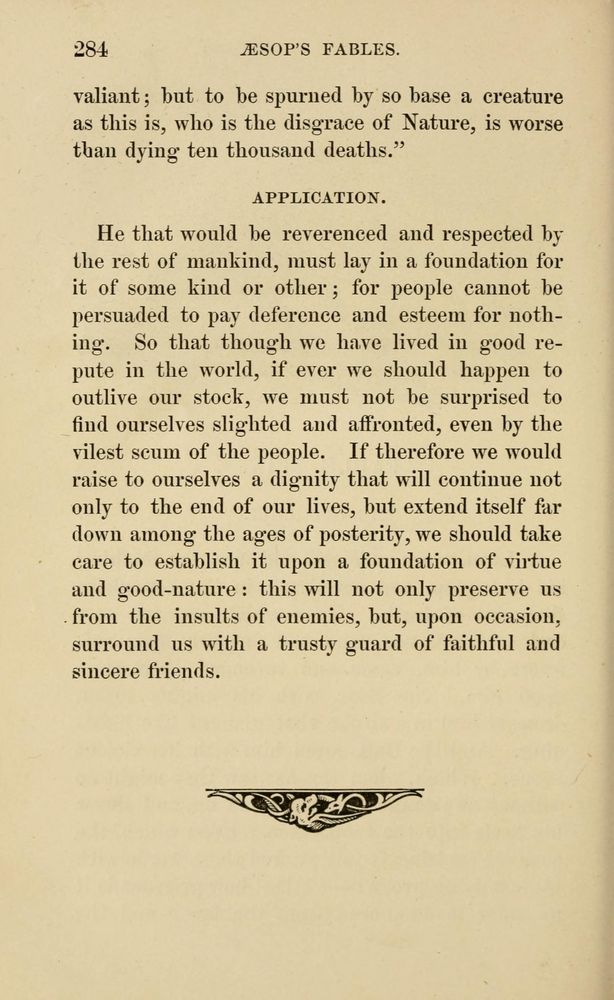 284 ÆSOP'S FABLES.

valiant; but to be spurned by so base a creature as this is, who is the disgrace of Nature, is worse than dying ten thousand deaths."

APPLICATION.

He that would be reverenced and respected by the rest of mankind, must lay in a foundation for it of some kind or other; for people cannot be persuaded to pay deference and esteem for nothing. So that though we have lived in good repute in the world, if ever we should happen to outlive our stock, we must not be surprised to find ourselves slighted and affronted, even by the vilest scum of the people. If therefore we would raise to ourselves a dignity that will continue not only to the end of our lives, but extend itself far down among the ages of posterity, we should take care to establish it upon a foundation of virtue and good-nature: this will not only preserve us from the insults of enemies, but, upon occasion, surround us with a trusty guard of faithful and sincere friends.